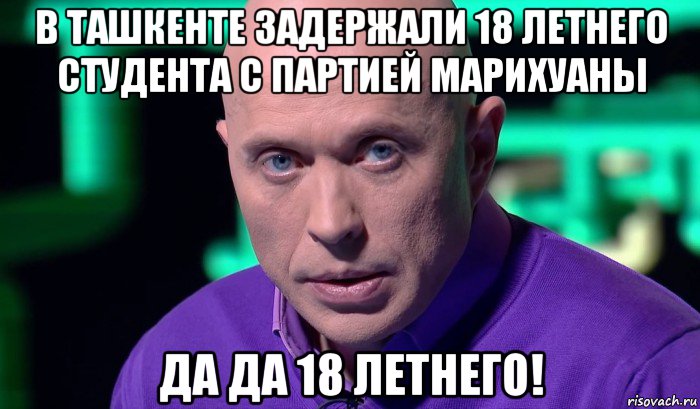 В ТАШКЕНТЕ ЗАДЕРЖАЛИ 18 ЛЕТНЕГО СТУДЕНТА С ПАРТИЕЙ МАРИХУАНЫ

ДА ДА 18 ЛЕТНЕГО!

risovach.ru